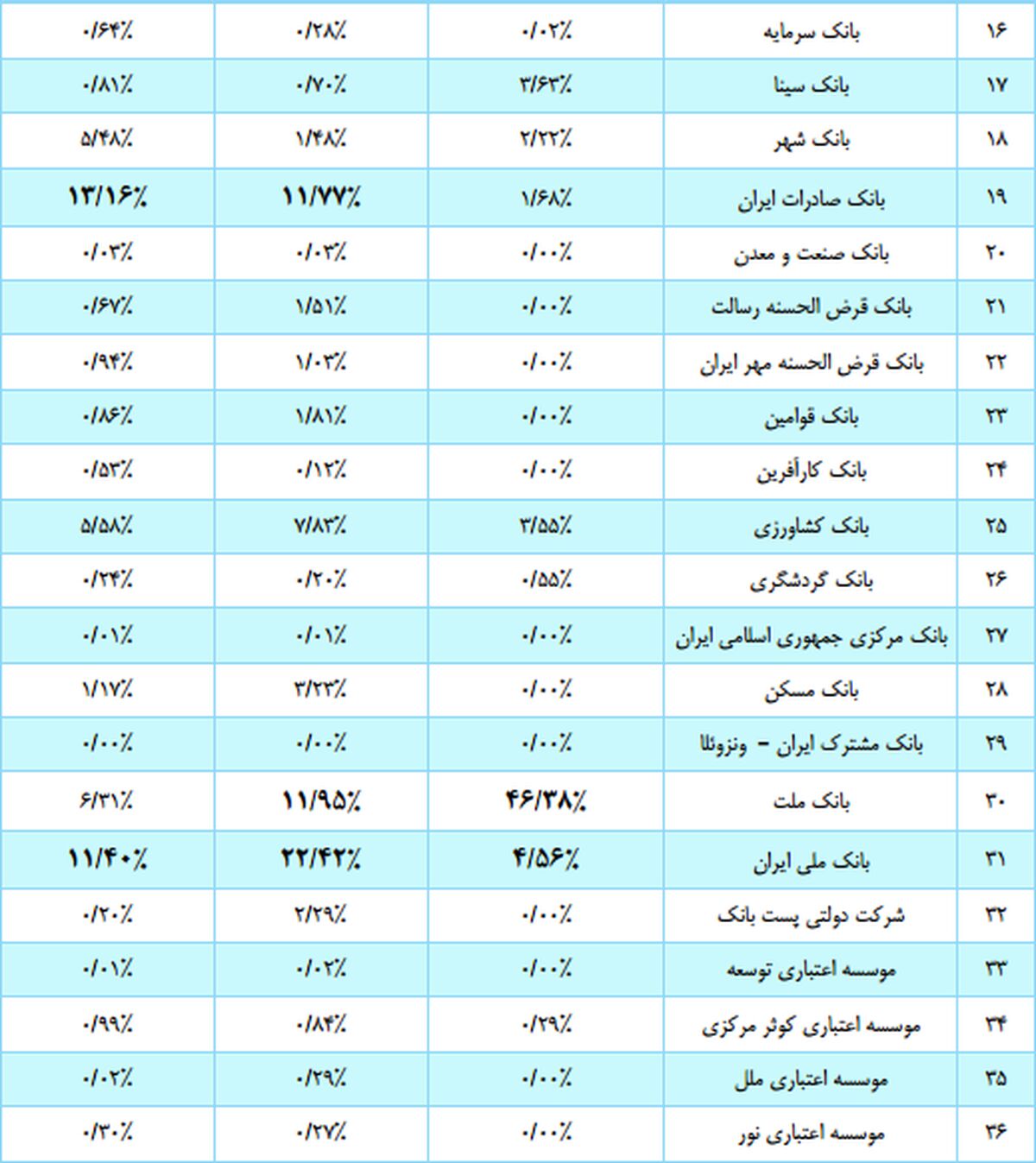 | ۱۶ | بانک سرمایه | ۰/۰۲٪ | ۰/۲۸٪ | ۰/۶۴٪ |
|---|---|---|---|---|
| ۱۷ | بانک سینا | ۳/۶۳٪ | ۰/۷۰٪ | ۰/۸۱٪ |
| ۱۸ | بانک شهر | ۲/۲۲٪ | ۱/۴۸٪ | ۵/۴۸٪ |
| ۱۹ | بانک صادرات ایران | ۱/۶۸٪ | ۱۱/۷۷٪ | ۱۳/۱۶٪ |
| ۲۰ | بانک صنعت و معدن | ۰/۰۰٪ | ۰/۰۳٪ | ۰/۰۳٪ |
| ۲۱ | بانک قرض الحسنه رسالت | ۰/۰۰٪ | ۱/۵۱٪ | ۰/۶۷٪ |
| ۲۲ | بانک قرض الحسنه مهر ایران | ۰/۰۰٪ | ۱/۰۳٪ | ۰/۹۴٪ |
| ۲۳ | بانک قوامین | ۰/۰۰٪ | ۱/۸۱٪ | ۰/۸۶٪ |
| ۲۴ | بانک کارآفرین | ۰/۰۰٪ | ۰/۱۲٪ | ۰/۵۳٪ |
| ۲۵ | بانک کشاورزی | ۳/۵۵٪ | ۷/۸۳٪ | ۵/۵۸٪ |
| ۲۶ | بانک گردشگری | ۰/۵۵٪ | ۰/۲۰٪ | ۰/۲۴٪ |
| ۲۷ | بانک مرکزی جمهوری اسلامی ایران | ۰/۰۰٪ | ۰/۰۱٪ | ۰/۰۱٪ |
| ۲۸ | بانک مسکن | ۰/۰۰٪ | ۳/۲۳٪ | ۱/۱۷٪ |
| ۲۹ | بانک مشترک ایران - ونزوئلا | ۰/۰۰٪ | ۰/۰۰٪ | ۰/۰۰٪ |
| ۳۰ | بانک ملت | ۴۶/۳۸٪ | ۱۱/۹۵٪ | ۶/۳۱٪ |
| ۳۱ | بانک ملی ایران | ۴/۵۶٪ | ۲۲/۴۲٪ | ۱۱/۴۰٪ |
| ۳۲ | شرکت دولتی پست بانک | ۰/۰۰٪ | ۲/۲۹٪ | ۰/۲۰٪ |
| ۳۳ | موسسه اعتباری توسعه | ۰/۰۰٪ | ۰/۰۲٪ | ۰/۰۱٪ |
| ۳۴ | موسسه اعتباری کوثر مرکزی | ۰/۲۹٪ | ۰/۸۴٪ | ۰/۹۹٪ |
| ۳۵ | موسسه اعتباری ملل | ۰/۰۰٪ | ۰/۲۹٪ | ۰/۰۲٪ |
| ۳۶ | موسسه اعتباری نور | ۰/۰۰٪ | ۰/۲۷٪ | ۰/۳۰٪ |